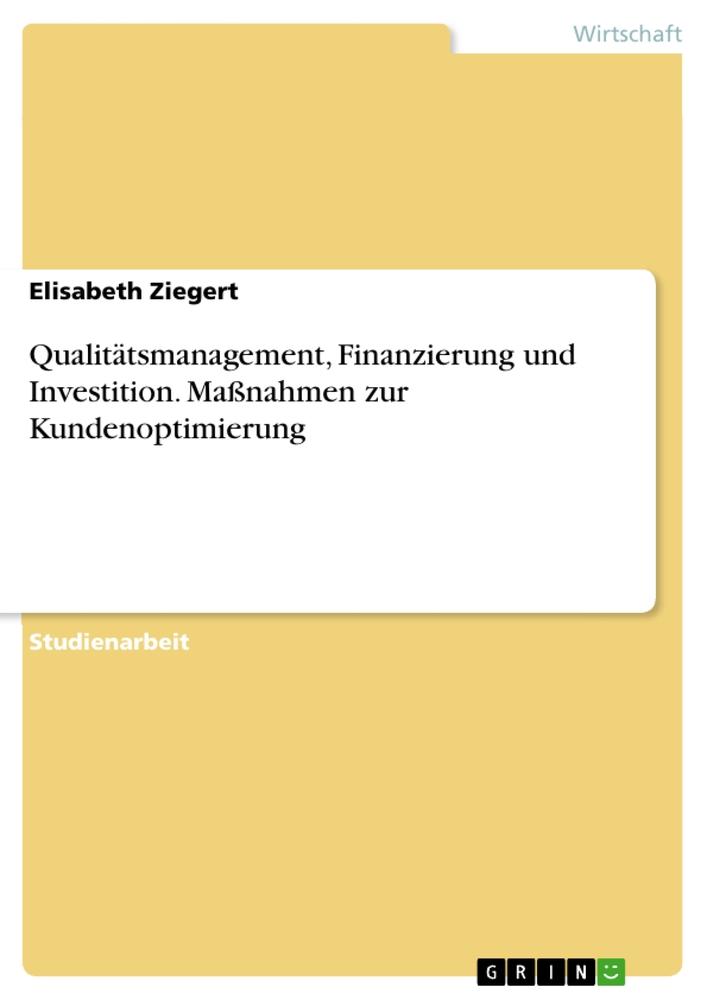 Wirtschaft

Elisabeth Ziegert

Qualitätsmanagement, Finanzierung und Investition. Maßnahmen zur Kundenoptimierung

Studienarbeit

GRIN